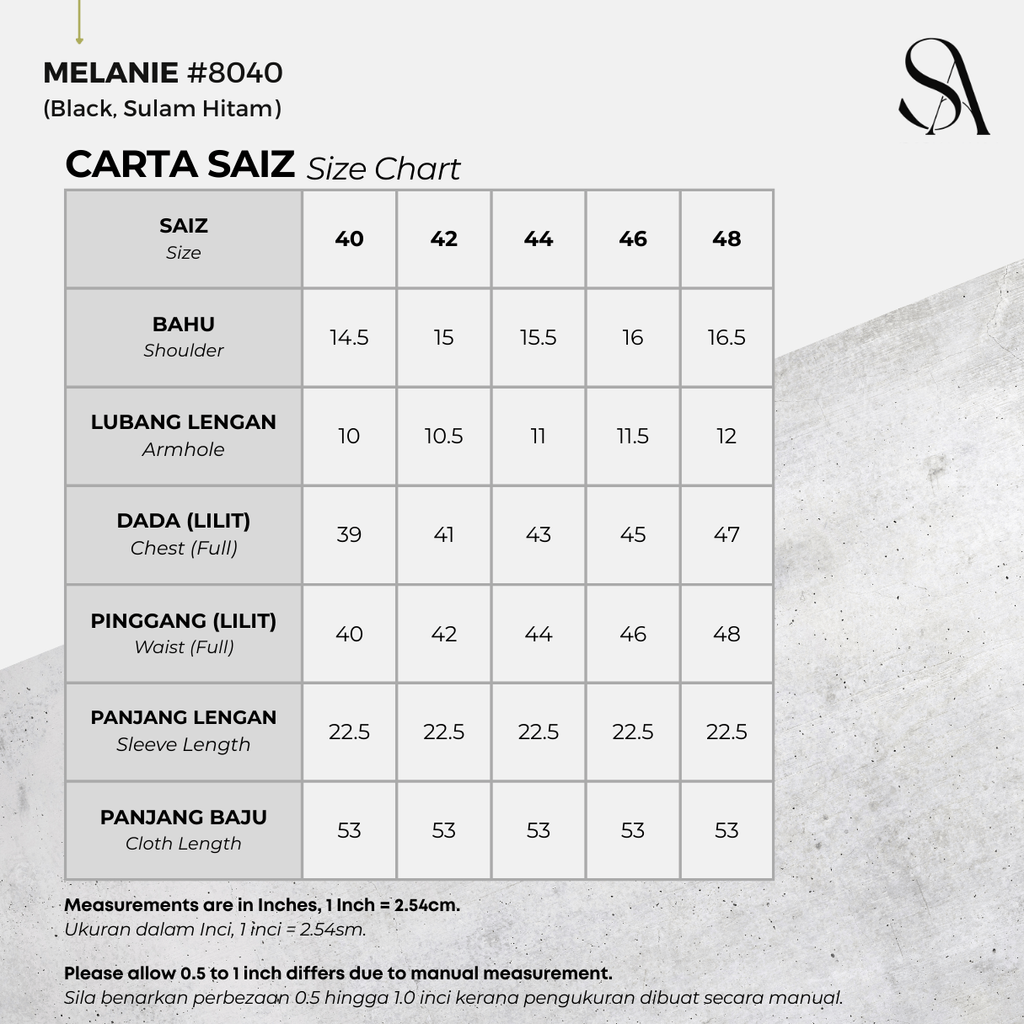 MELANIE #8040
(Black, Sulam Hitam)

SA

CARTA SAIZ Size Chart

| SAIZ Size | 40 | 42 | 44 | 46 | 48 |
|---|---|---|---|---|---|
| BAHU Shoulder | 14.5 | 15 | 15.5 | 16 | 16.5 |
| LUBANG LENGAN Armhole | 10 | 10.5 | 11 | 11.5 | 12 |
| DADA (LILIT) Chest (Full) | 39 | 41 | 43 | 45 | 47 |
| PINGGANG (LILIT) Waist (Full) | 40 | 42 | 44 | 46 | 48 |
| PANJANG LENGAN Sleeve Length | 22.5 | 22.5 | 22.5 | 22.5 | 22.5 |
| PANJANG BAJU Cloth Length | 53 | 53 | 53 | 53 | 53 |

Measurements are in Inches, 1 Inch = 2.54cm.
Ukuran dalam Inci, 1 inci = 2.54sm.

Please allow 0.5 to 1 inch differs due to manual measurement.
Sila benarkan perbezaan 0.5 hingga 1.0 inci kerana pengukuran dibuat secara manual.